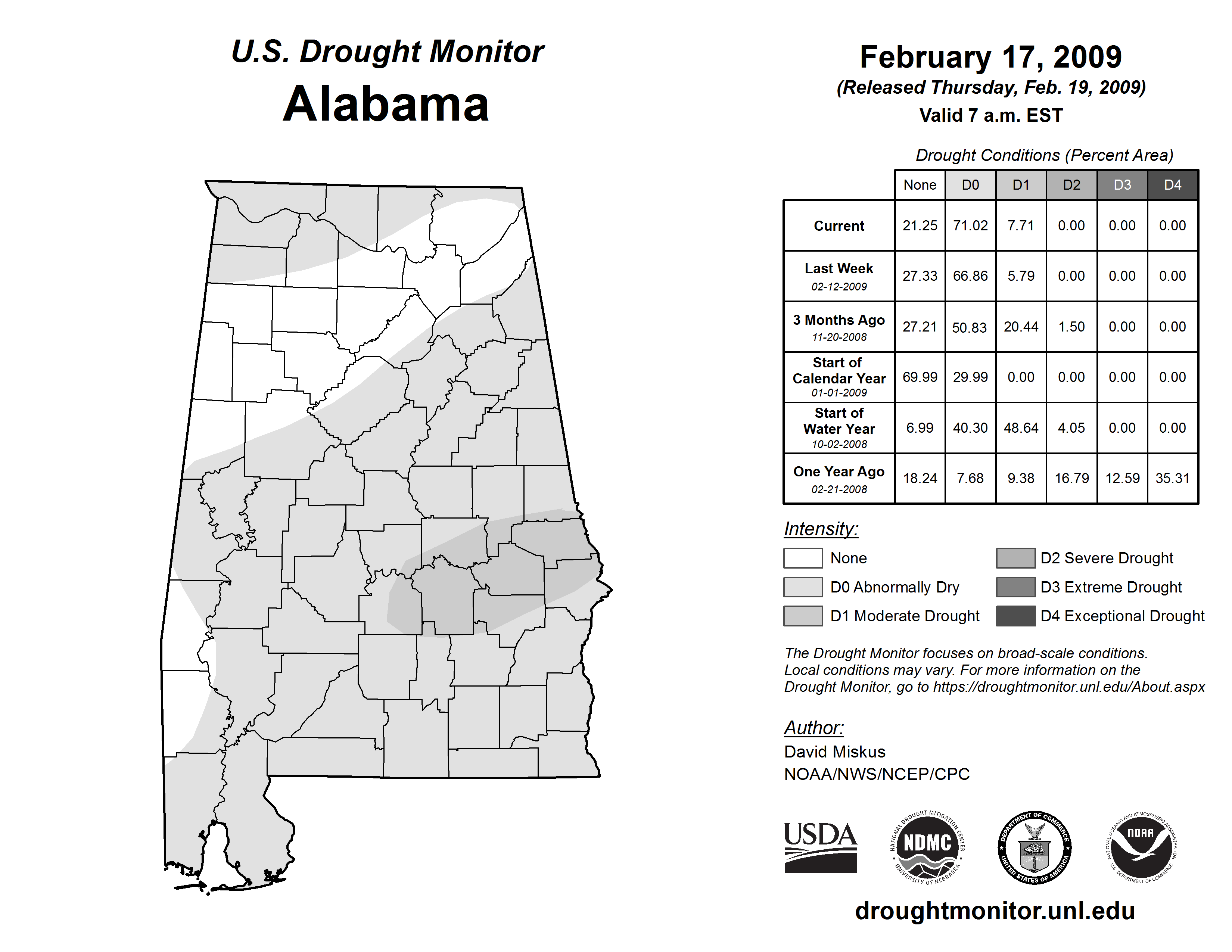 U.S. Drought Monitor
Alabama

February 17, 2009
(Released Thursday, Feb. 19, 2009)
Valid 7 a.m. EST

Drought Conditions (Percent Area)

| | None | D0 | D1 | D2 | D3 | D4 |
|---|---|---|---|---|---|---|
| Current | 21.25 | 71.02 | 7.71 | 0.00 | 0.00 | 0.00 |
| Last Week 02-12-2009 | 27.33 | 66.86 | 5.79 | 0.00 | 0.00 | 0.00 |
| 3 Months Ago 11-20-2008 | 27.21 | 50.83 | 20.44 | 1.50 | 0.00 | 0.00 |
| Start of Calendar Year 01-01-2009 | 69.99 | 29.99 | 0.00 | 0.00 | 0.00 | 0.00 |
| Start of Water Year 10-02-2008 | 6.99 | 40.30 | 48.64 | 4.05 | 0.00 | 0.00 |
| One Year Ago 02-21-2008 | 18.24 | 7.68 | 9.38 | 16.79 | 12.59 | 35.31 |

Intensity:
None
D0 Abnormally Dry
D1 Moderate Drought
D2 Severe Drought
D3 Extreme Drought
D4 Exceptional Drought

The Drought Monitor focuses on broad-scale conditions. Local conditions may vary. For more information on the Drought Monitor, go to https://droughtmonitor.unl.edu/About.aspx

Author:
David Miskus
NOAA/NWS/NCEP/CPC

USDA
NATIONAL DROUGHT MITIGATION CENTER NDMC UNIVERSITY OF NEBRASKA
DEPARTMENT OF COMMERCE UNITED STATES OF AMERICA
NATIONAL OCEANIC AND ATMOSPHERIC ADMINISTRATION NOAA U.S. DEPARTMENT OF COMMERCE

droughtmonitor.unl.edu